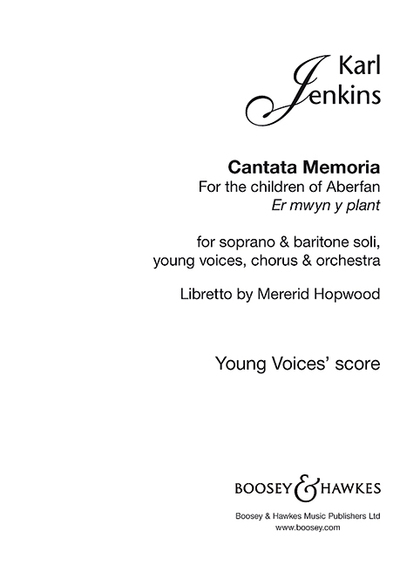 Karl
Jenkins

Cantata Memoria
For the children of Aberfan
Er mwyn y plant

for soprano & baritone soli, young voices, chorus & orchestra

Libretto by Mererid Hopwood

Young Voices' score

BOOSEY & HAWKES

Boosey & Hawkes Music Publishers Ltd
www.boosey.com